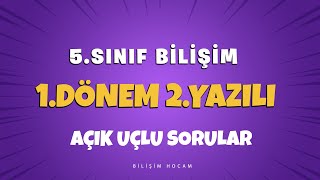 5.SINIF BİLİŞİM

1.DÖNEM 2.YAZILI

AÇIK UÇLU SORULAR

BİLİŞİM HOCAM